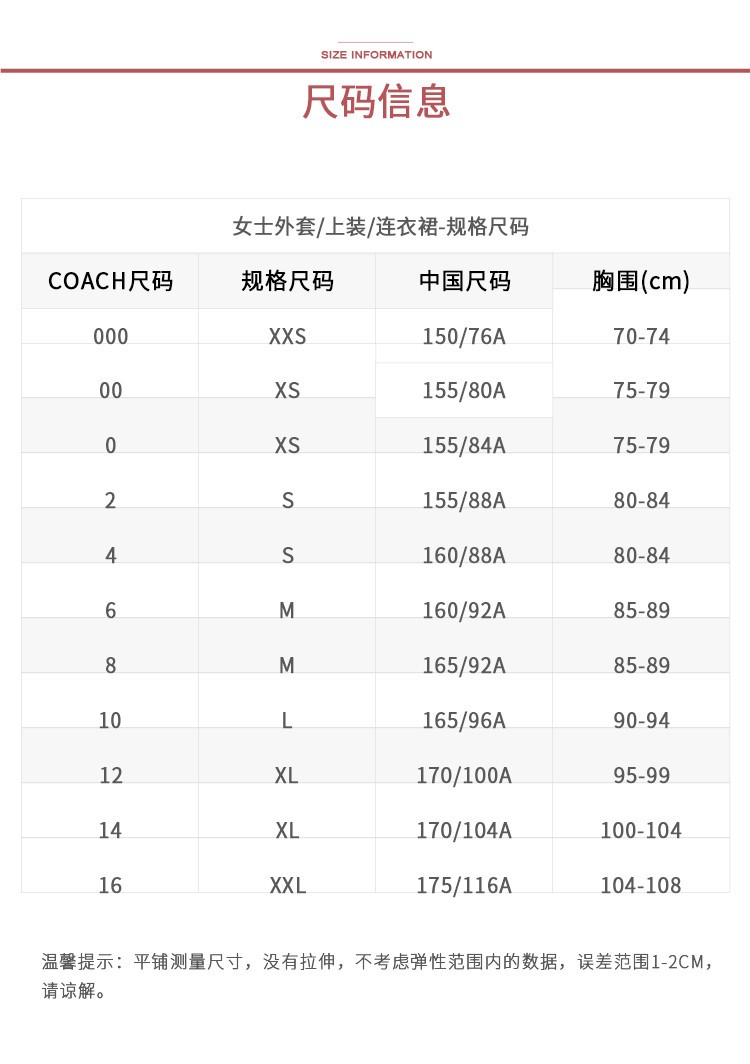 SIZE INFORMATION

尺码信息

女士外套/上装/连衣裙-规格尺码

| COACH尺码 | 规格尺码 | 中国尺码 | 胸围(cm) |
|---|---|---|---|
| 000 | XXS | 150/76A | 70-74 |
| 00 | XS | 155/80A | 75-79 |
| 0 | XS | 155/84A | 75-79 |
| 2 | S | 155/88A | 80-84 |
| 4 | S | 160/88A | 80-84 |
| 6 | M | 160/92A | 85-89 |
| 8 | M | 165/92A | 85-89 |
| 10 | L | 165/96A | 90-94 |
| 12 | XL | 170/100A | 95-99 |
| 14 | XL | 170/104A | 100-104 |
| 16 | XXL | 175/116A | 104-108 |

温馨提示：平铺测量尺寸，没有拉伸，不考虑弹性范围内的数据，误差范围1-2CM，请谅解。